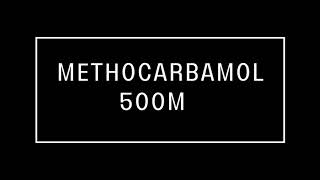 METHOCARBAMOL 500M